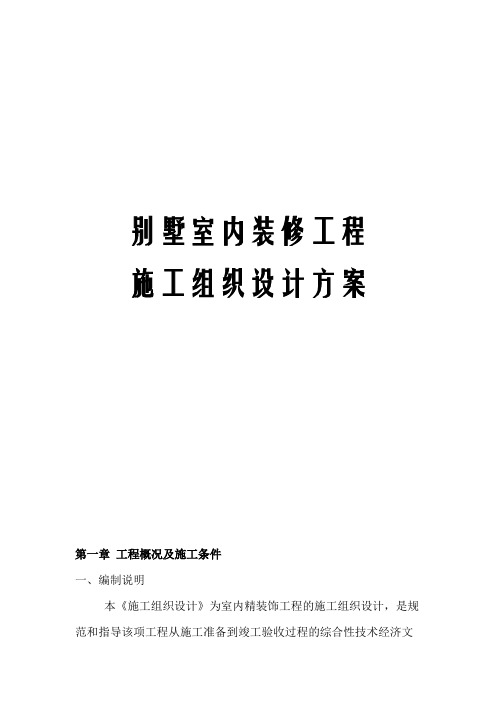 别墅室内装修工程
施工组织设计方案

第一章 工程概况及施工条件

一、编制说明

本《施工组织设计》为室内精装饰工程的施工组织设计，是规范和指导该项工程从施工准备到竣工验收过程的综合性技术经济文